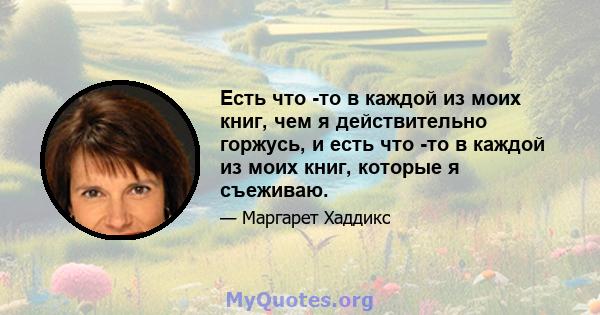 Есть что -то в каждой из моих книг, чем я действительно горжусь, и есть что -то в каждой из моих книг, которые я съеживаю.

— Маргарет Хаддикс

MyQuotes.org